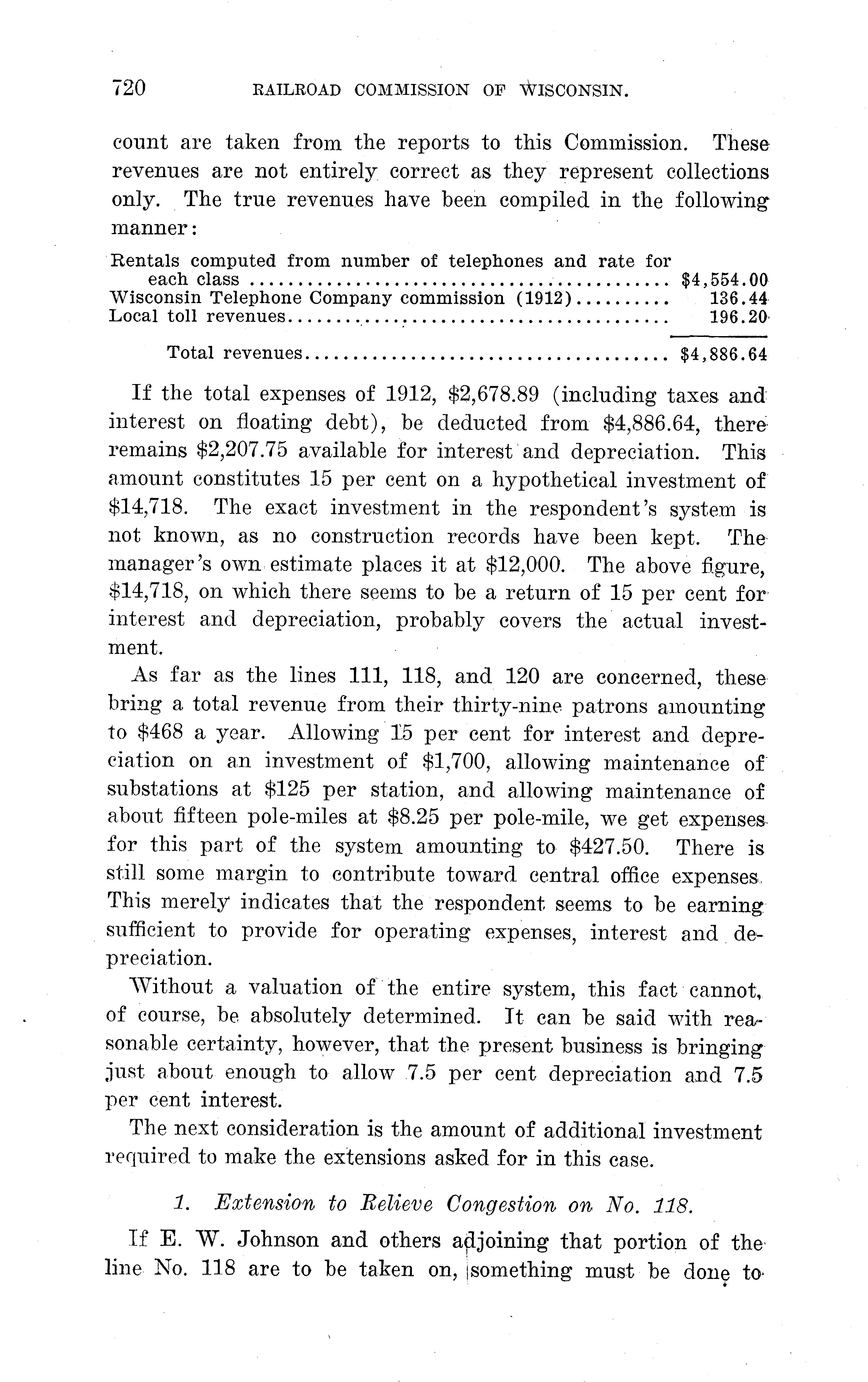 720 RAILROAD COMMISSION OF WISCONSIN.

count are taken from the reports to this Commission. These revenues are not entirely correct as they represent collections only. The true revenues have been compiled in the following manner:

| | |
|---|---|
| Rentals computed from number of telephones and rate for each class | \$4,554.00 |
| Wisconsin Telephone Company commission (1912) | 136.44 |
| Local toll revenues | 196.20 |
| Total revenues | \$4,886.64 |

If the total expenses of 1912, \$2,678.89 (including taxes and interest on floating debt), be deducted from \$4,886.64, there remains \$2,207.75 available for interest and depreciation. This amount constitutes 15 per cent on a hypothetical investment of \$14,718. The exact investment in the respondent's system is not known, as no construction records have been kept. The manager's own estimate places it at \$12,000. The above figure, \$14,718, on which there seems to be a return of 15 per cent for interest and depreciation, probably covers the actual investment.

As far as the lines 111, 118, and 120 are concerned, these bring a total revenue from their thirty-nine patrons amounting to \$468 a year. Allowing 15 per cent for interest and depreciation on an investment of \$1,700, allowing maintenance of substations at \$125 per station, and allowing maintenance of about fifteen pole-miles at \$8.25 per pole-mile, we get expenses for this part of the system amounting to \$427.50. There is still some margin to contribute toward central office expenses. This merely indicates that the respondent seems to be earning sufficient to provide for operating expenses, interest and depreciation.

Without a valuation of the entire system, this fact cannot, of course, be absolutely determined. It can be said with reasonable certainty, however, that the present business is bringing just about enough to allow 7.5 per cent depreciation and 7.5 per cent interest.

The next consideration is the amount of additional investment required to make the extensions asked for in this case.

1. Extension to Relieve Congestion on No. 118.

If E. W. Johnson and others adjoining that portion of the line No. 118 are to be taken on, something must be done to